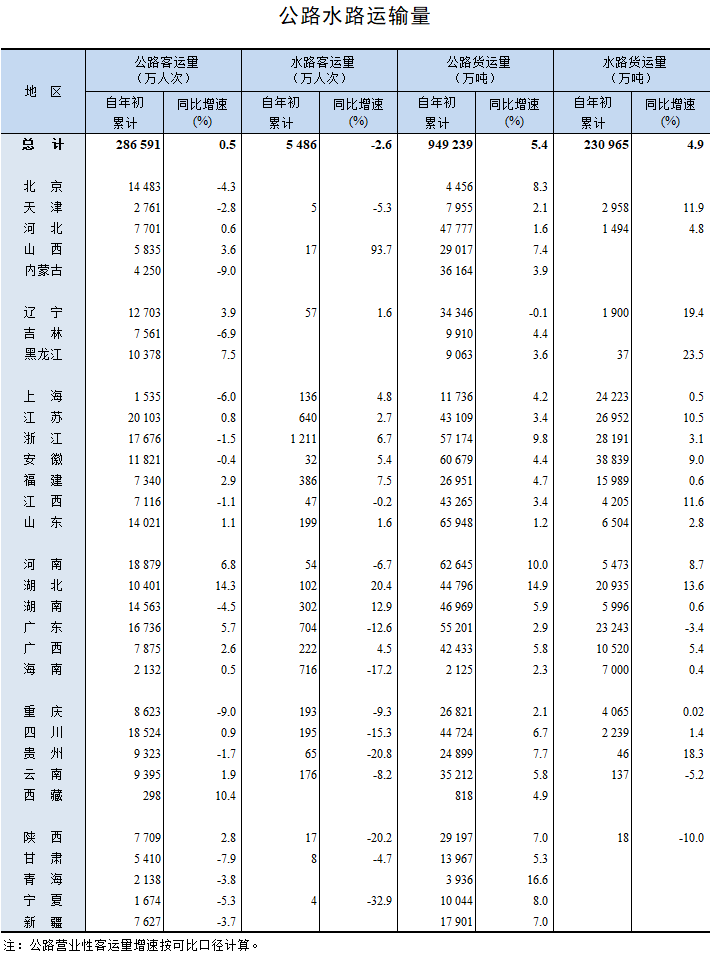 公路水路运输量

| 地 区 | 公路客运量（万人次）自年初累计 | 公路客运量（万人次）同比增速(%) | 水路客运量（万人次）自年初累计 | 水路客运量（万人次）同比增速(%) | 公路货运量（万吨）自年初累计 | 公路货运量（万吨）同比增速(%) | 水路货运量（万吨）自年初累计 | 水路货运量（万吨）同比增速(%) |
|---|---|---|---|---|---|---|---|---|
| 总 计 | 286 591 | 0.5 | 5 486 | -2.6 | 949 239 | 5.4 | 230 965 | 4.9 |
| 北 京 | 14 483 | -4.3 | | | 4 456 | 8.3 | | |
| 天 津 | 2 761 | -2.8 | 5 | -5.3 | 7 955 | 2.1 | 2 958 | 11.9 |
| 河 北 | 7 701 | 0.6 | | | 47 777 | 1.6 | 1 494 | 4.8 |
| 山 西 | 5 835 | 3.6 | 17 | 93.7 | 29 017 | 7.4 | | |
| 内蒙古 | 4 250 | -9.0 | | | 36 164 | 3.9 | | |
| 辽 宁 | 12 703 | 3.9 | 57 | 1.6 | 34 346 | -0.1 | 1 900 | 19.4 |
| 吉 林 | 7 561 | -6.9 | | | 9 910 | 4.4 | | |
| 黑龙江 | 10 378 | 7.5 | | | 9 063 | 3.6 | 37 | 23.5 |
| 上 海 | 1 535 | -6.0 | 136 | 4.8 | 11 736 | 4.2 | 24 223 | 0.5 |
| 江 苏 | 20 103 | 0.8 | 640 | 2.7 | 43 109 | 3.4 | 26 952 | 10.5 |
| 浙 江 | 17 676 | -1.5 | 1 211 | 6.7 | 57 174 | 9.8 | 28 191 | 3.1 |
| 安 徽 | 11 821 | -0.4 | 32 | 5.4 | 60 679 | 4.4 | 38 839 | 9.0 |
| 福 建 | 7 340 | 2.9 | 386 | 7.5 | 26 951 | 4.7 | 15 989 | 0.6 |
| 江 西 | 7 116 | -1.1 | 47 | -0.2 | 43 265 | 3.4 | 4 205 | 11.6 |
| 山 东 | 14 021 | 1.1 | 199 | 1.6 | 65 948 | 1.2 | 6 504 | 2.8 |
| 河 南 | 18 879 | 6.8 | 54 | -6.7 | 62 645 | 10.0 | 5 473 | 8.7 |
| 湖 北 | 10 401 | 14.3 | 102 | 20.4 | 44 796 | 14.9 | 20 935 | 13.6 |
| 湖 南 | 14 563 | -4.5 | 302 | 12.9 | 46 969 | 5.9 | 5 996 | 0.6 |
| 广 东 | 16 736 | 5.7 | 704 | -12.6 | 55 201 | 2.9 | 23 243 | -3.4 |
| 广 西 | 7 875 | 2.6 | 222 | 4.5 | 42 433 | 5.8 | 10 520 | 5.4 |
| 海 南 | 2 132 | 0.5 | 716 | -17.2 | 2 125 | 2.3 | 7 000 | 0.4 |
| 重 庆 | 8 623 | -9.0 | 193 | -9.3 | 26 821 | 2.1 | 4 065 | 0.02 |
| 四 川 | 18 524 | 0.9 | 195 | -15.3 | 44 724 | 6.7 | 2 239 | 1.4 |
| 贵 州 | 9 323 | -1.7 | 65 | -20.8 | 24 899 | 7.7 | 46 | 18.3 |
| 云 南 | 9 395 | 1.9 | 176 | -8.2 | 35 212 | 5.8 | 137 | -5.2 |
| 西 藏 | 298 | 10.4 | | | 818 | 4.9 | | |
| 陕 西 | 7 709 | 2.8 | 17 | -20.2 | 29 197 | 7.0 | 18 | -10.0 |
| 甘 肃 | 5 410 | -7.9 | 8 | -4.7 | 13 967 | 5.3 | | |
| 青 海 | 2 138 | -3.8 | | | 3 936 | 16.6 | | |
| 宁 夏 | 1 674 | -5.3 | 4 | -32.9 | 10 044 | 8.0 | | |
| 新 疆 | 7 627 | -3.7 | | | 17 901 | 7.0 | | |

注：公路营业性客运量增速按可比口径计算。